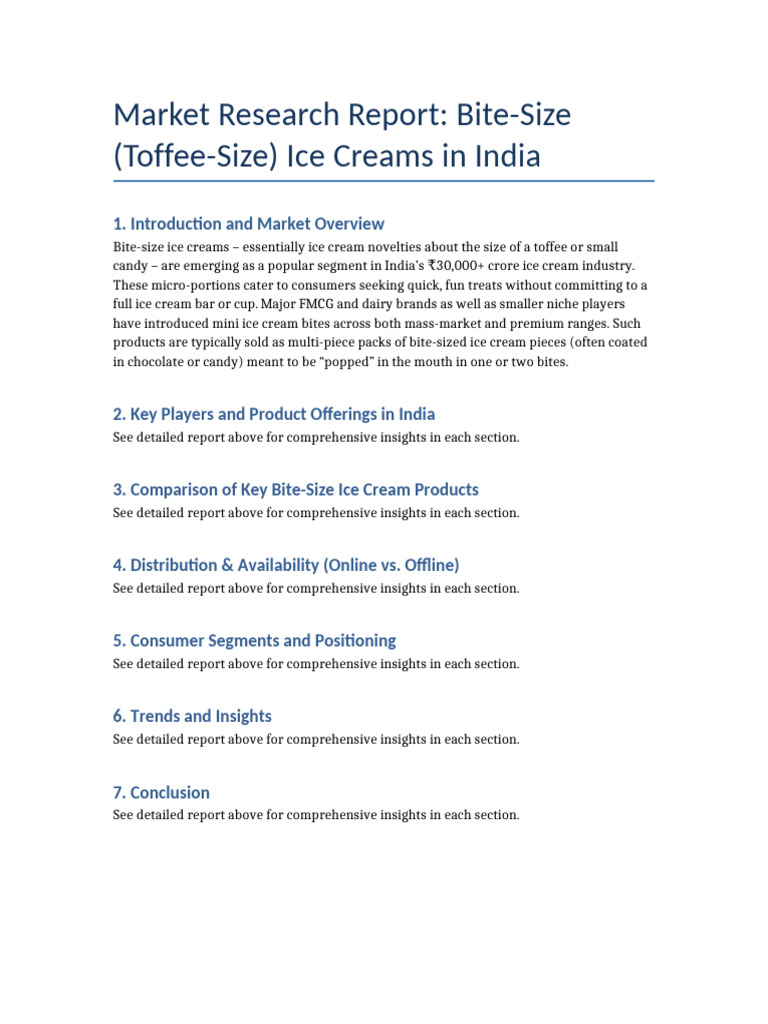 Market Research Report: Bite-Size (Toffee-Size) Ice Creams in India

1. Introduction and Market Overview

Bite-size ice creams – essentially ice cream novelties about the size of a toffee or small candy – are emerging as a popular segment in India's ₹30,000+ crore ice cream industry. These micro-portions cater to consumers seeking quick, fun treats without committing to a full ice cream bar or cup. Major FMCG and dairy brands as well as smaller niche players have introduced mini ice cream bites across both mass-market and premium ranges. Such products are typically sold as multi-piece packs of bite-sized ice cream pieces (often coated in chocolate or candy) meant to be "popped" in the mouth in one or two bites.

2. Key Players and Product Offerings in India

See detailed report above for comprehensive insights in each section.

3. Comparison of Key Bite-Size Ice Cream Products

See detailed report above for comprehensive insights in each section.

4. Distribution & Availability (Online vs. Offline)

See detailed report above for comprehensive insights in each section.

5. Consumer Segments and Positioning

See detailed report above for comprehensive insights in each section.

6. Trends and Insights

See detailed report above for comprehensive insights in each section.

7. Conclusion

See detailed report above for comprehensive insights in each section.